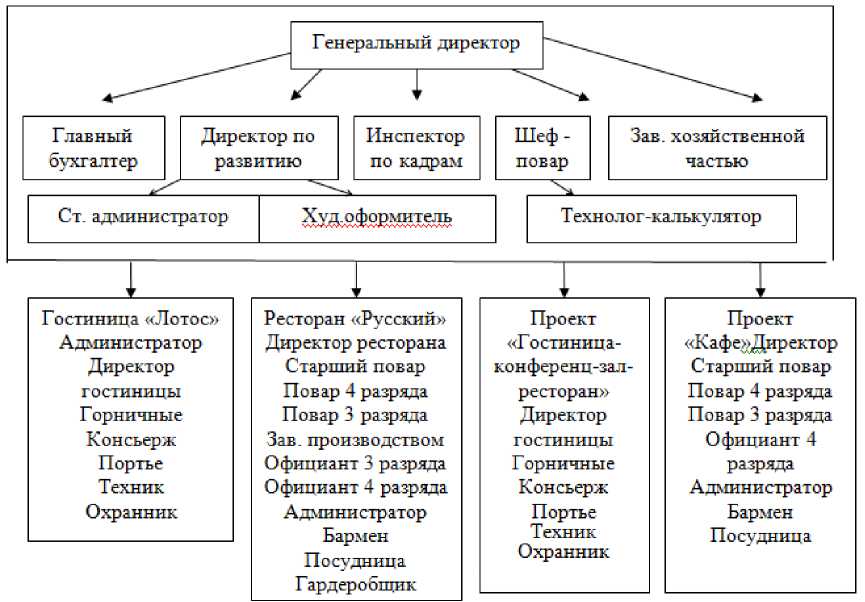 Генеральный директор

Главный бухгалтер

Директор по развитию

Инспектор по кадрам

Шеф - повар

Зав. хозяйственной частью

Ст. администратор

Худ.оформитель

Технолог-калькулятор

Гостиница «Лотос»
Администратор
Директор гостиницы
Горничные
Консьерж
Портье
Техник
Охранник

Ресторан «Русский»
Директор ресторана
Старший повар
Повар 4 разряда
Повар 3 разряда
Зав. производством
Официант 3 разряда
Официант 4 разряда
Администратор
Бармен
Посудница
Гардеробщик

Проект «Гостиница-конференц-зал-ресторан»
Директор гостиницы
Горничные
Консьерж
Портье
Техник
Охранник

Проект «Кафе»Директор
Старший повар
Повар 4 разряда
Повар 3 разряда
Официант 4 разряда
Администратор
Бармен
Посудница